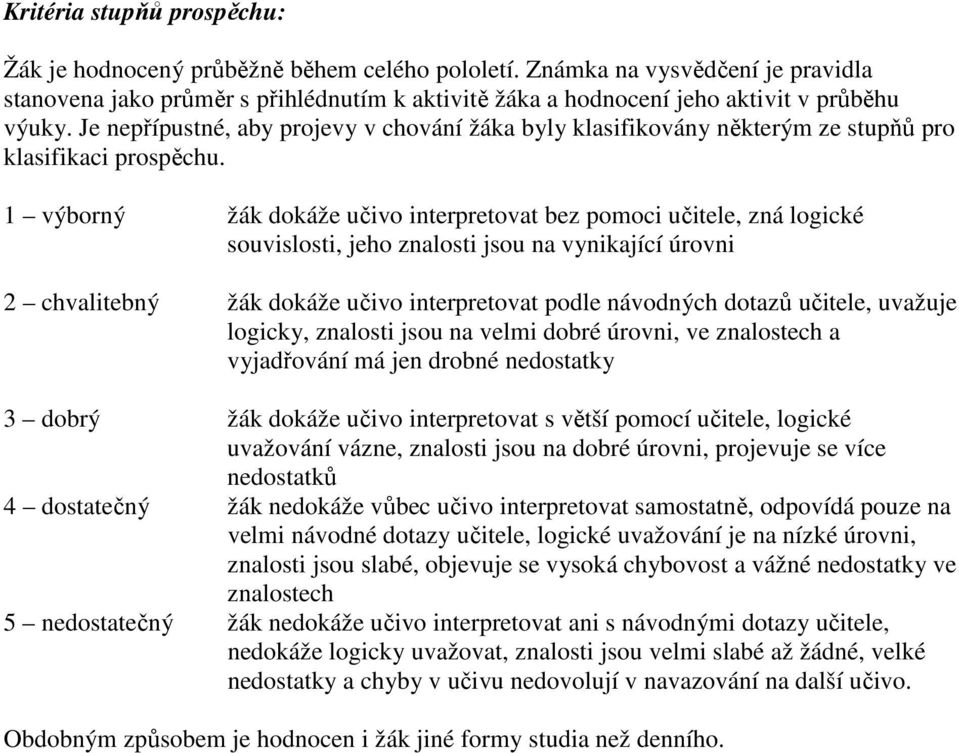 Kritéria stupňů prospěchu:

Žák je hodnocený průběžně během celého pololetí. Známka na vysvědčení je pravidla stanovena jako průměr s přihlédnutím k aktivitě žáka a hodnocení jeho aktivit v průběhu výuky. Je nepřípustné, aby projevy v chování žáka byly klasifikovány některým ze stupňů pro klasifikaci prospěchu.

1 – výborný žák dokáže učivo interpretovat bez pomoci učitele, zná logické souvislosti, jeho znalosti jsou na vynikající úrovni

2 – chvalitebný žák dokáže učivo interpretovat podle návodných dotazů učitele, uvažuje logicky, znalosti jsou na velmi dobré úrovni, ve znalostech a vyjadřování má jen drobné nedostatky

3 – dobrý žák dokáže učivo interpretovat s větší pomocí učitele, logické uvažování vázne, znalosti jsou na dobré úrovni, projevuje se více nedostatků

4 – dostatečný žák nedokáže vůbec učivo interpretovat samostatně, odpovídá pouze na velmi návodné dotazy učitele, logické uvažování je na nízké úrovni, znalosti jsou slabé, objevuje se vysoká chybovost a vážné nedostatky ve znalostech

5 – nedostatečný žák nedokáže učivo interpretovat ani s návodnými dotazy učitele, nedokáže logicky uvažovat, znalosti jsou velmi slabé až žádné, velké nedostatky a chyby v učivu nedovolují v navazování na další učivo.

Obdobným způsobem je hodnocen i žák jiné formy studia než denního.